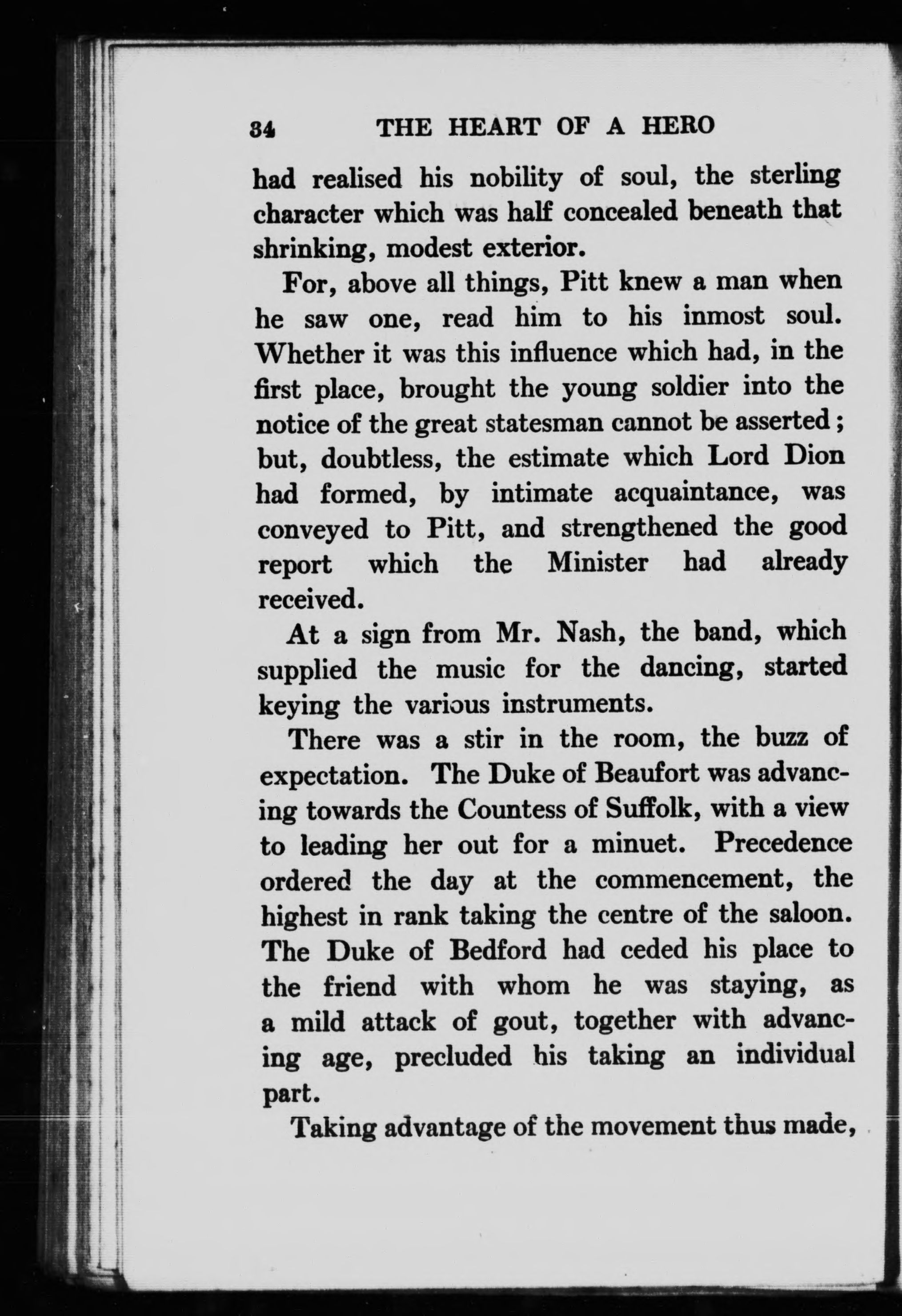 34 THE HEART OF A HERO

had realised his nobility of soul, the sterling character which was half concealed beneath that shrinking, modest exterior.

For, above all things, Pitt knew a man when he saw one, read him to his inmost soul. Whether it was this influence which had, in the first place, brought the young soldier into the notice of the great statesman cannot be asserted; but, doubtless, the estimate which Lord Dion had formed, by intimate acquaintance, was conveyed to Pitt, and strengthened the good report which the Minister had already received.

At a sign from Mr. Nash, the band, which supplied the music for the dancing, started keying the various instruments.

There was a stir in the room, the buzz of expectation. The Duke of Beaufort was advancing towards the Countess of Suffolk, with a view to leading her out for a minuet. Precedence ordered the day at the commencement, the highest in rank taking the centre of the saloon. The Duke of Bedford had ceded his place to the friend with whom he was staying, as a mild attack of gout, together with advancing age, precluded his taking an individual part.

Taking advantage of the movement thus made,